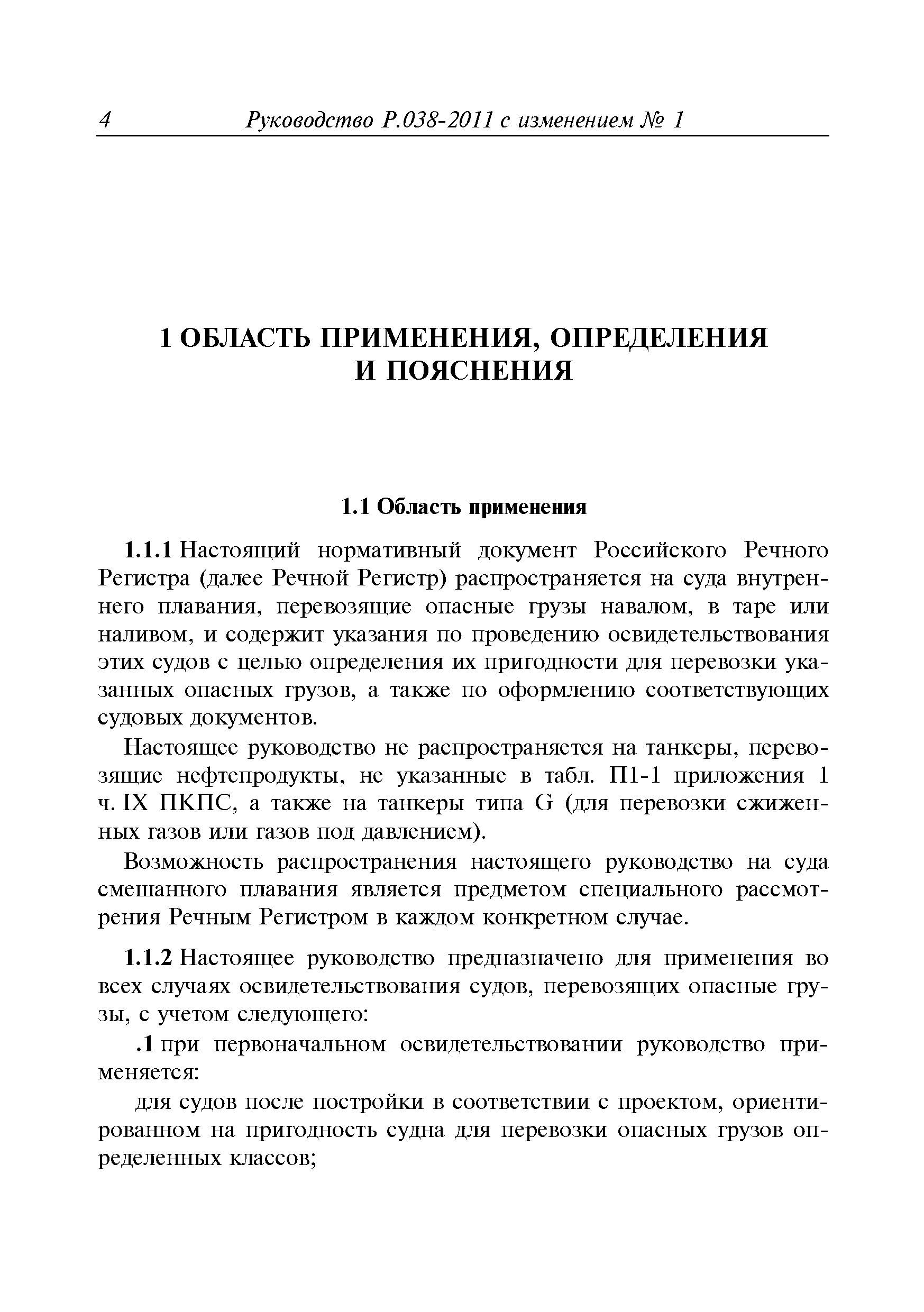 4 Руководство Р.038-2011 с изменением № 1

1 ОБЛАСТЬ ПРИМЕНЕНИЯ, ОПРЕДЕЛЕНИЯ И ПОЯСНЕНИЯ

1.1 Область применения

1.1.1 Настоящий нормативный документ Российского Речного Регистра (далее Речной Регистр) распространяется на суда внутреннего плавания, перевозящие опасные грузы навалом, в таре или наливом, и содержит указания по проведению освидетельствования этих судов с целью определения их пригодности для перевозки указанных опасных грузов, а также по оформлению соответствующих судовых документов.

Настоящее руководство не распространяется на танкеры, перевозящие нефтепродукты, не указанные в табл. П1-1 приложения 1 ч. IX ПКПС, а также на танкеры типа G (для перевозки сжиженных газов или газов под давлением).

Возможность распространения настоящего руководство на суда смешанного плавания является предметом специального рассмотрения Речным Регистром в каждом конкретном случае.

1.1.2 Настоящее руководство предназначено для применения во всех случаях освидетельствования судов, перевозящих опасные грузы, с учетом следующего:

.1 при первоначальном освидетельствовании руководство применяется:

для судов после постройки в соответствии с проектом, ориентированном на пригодность судна для перевозки опасных грузов определенных классов;